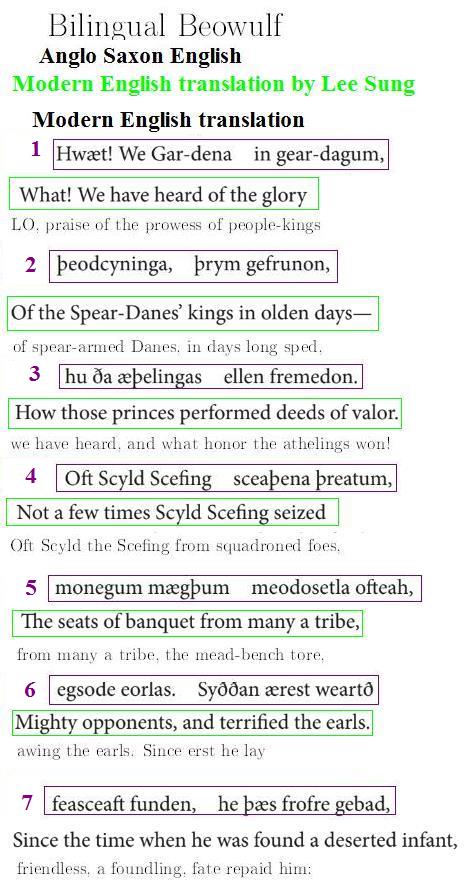 Bilingual Beowulf
Anglo Saxon English
Modern English translation by Lee Sung
Modern English translation

1 Hwæt! We Gar-dena in gear-dagum,

What! We have heard of the glory

LO, praise of the prowess of people-kings

2 þeodcyninga, þrym gefrunon,

Of the Spear-Danes' kings in olden days—

of spear-armed Danes, in days long sped,

3 hu ða æþelingas ellen fremedon.

How those princes performed deeds of valor.

we have heard, and what honor the athelings won!

4 Oft Scyld Scefing sceaþena þreatum,

Not a few times Scyld Scefing seized

Oft Scyld the Scefing from squadroned foes,

5 monegum mægþum meodosetla ofteah,

The seats of banquet from many a tribe,

from many a tribe, the mead-bench tore,

6 egsode eorlas. Syððan ærest wearð

Mighty opponents, and terrified the earls.

awing the earls. Since erst he lay

7 feasceaft funden, he þæs frofre gebad,

Since the time when he was found a deserted infant,

friendless, a foundling, fate repaid him: